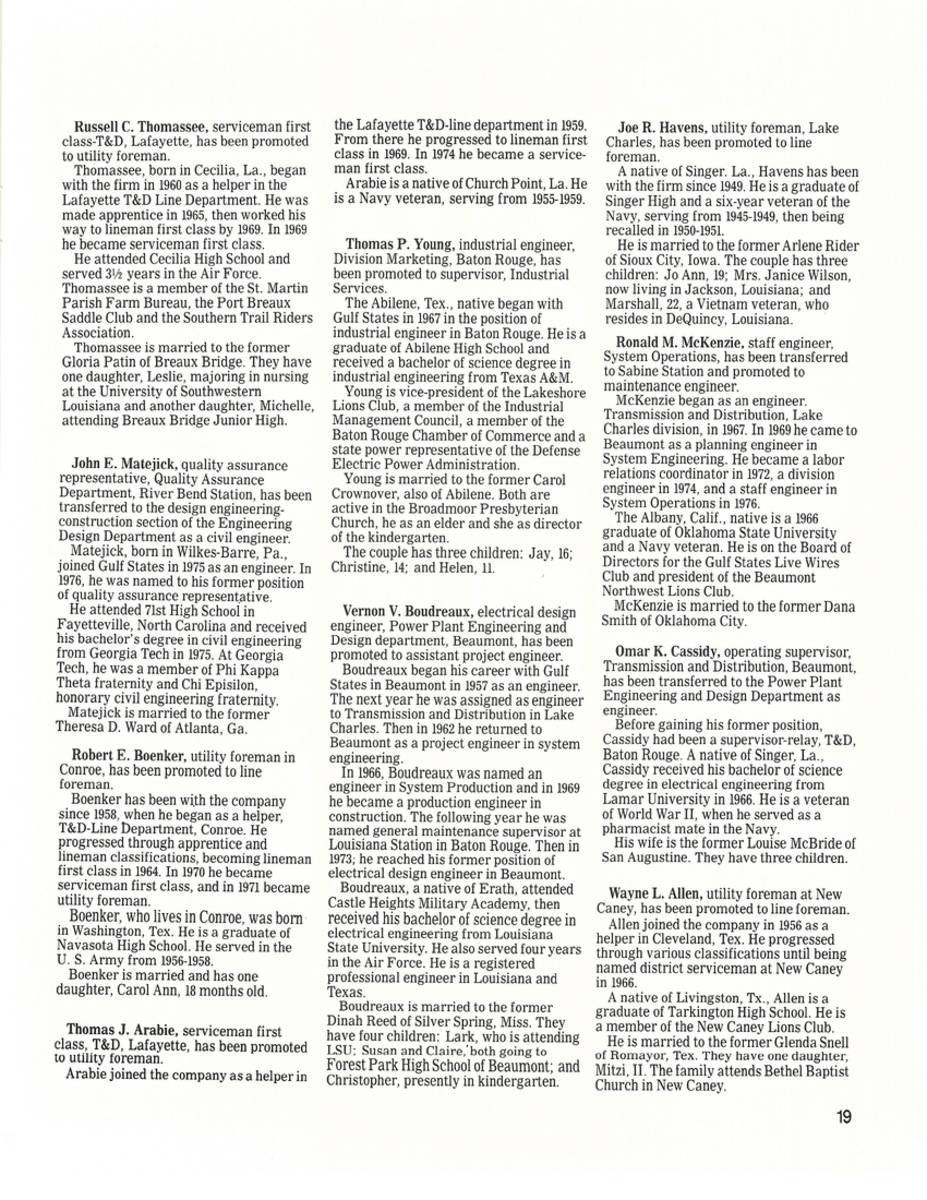 Russell C. Thomassee, serviceman first class-T&D, Lafayette, has been promoted to utility foreman.

Thomassee, born in Cecilia, La., began with the firm in 1960 as a helper in the Lafayette T&D Line Department. He was made apprentice in 1965, then worked his way to lineman first class by 1969. In 1969 he became serviceman first class.

He attended Cecilia High School and served 3½ years in the Air Force. Thomassee is a member of the St. Martin Parish Farm Bureau, the Port Breaux Saddle Club and the Southern Trail Riders Association.

Thomassee is married to the former Gloria Patin of Breaux Bridge. They have one daughter, Leslie, majoring in nursing at the University of Southwestern Louisiana and another daughter, Michelle, attending Breaux Bridge Junior High.

John E. Matejick, quality assurance representative, Quality Assurance Department, River Bend Station, has been transferred to the design engineering-construction section of the Engineering Design Department as a civil engineer.

Matejick, born in Wilkes-Barre, Pa., joined Gulf States in 1975 as an engineer. In 1976, he was named to his former position of quality assurance representative.

He attended 71st High School in Fayetteville, North Carolina and received his bachelor's degree in civil engineering from Georgia Tech in 1975. At Georgia Tech, he was a member of Phi Kappa Theta fraternity and Chi Episilon, honorary civil engineering fraternity.

Matejick is married to the former Theresa D. Ward of Atlanta, Ga.

Robert E. Boenker, utility foreman in Conroe, has been promoted to line foreman.

Boenker has been with the company since 1958, when he began as a helper, T&D-Line Department, Conroe. He progressed through apprentice and lineman classifications, becoming lineman first class in 1964. In 1970 he became serviceman first class, and in 1971 became utility foreman.

Boenker, who lives in Conroe, was born in Washington, Tex. He is a graduate of Navasota High School. He served in the U. S. Army from 1956-1958.

Boenker is married and has one daughter, Carol Ann, 18 months old.

Thomas J. Arabie, serviceman first class, T&D, Lafayette, has been promoted to utility foreman.

Arabie joined the company as a helper in the Lafayette T&D-line department in 1959. From there he progressed to lineman first class in 1969. In 1974 he became a serviceman first class.

Arabie is a native of Church Point, La. He is a Navy veteran, serving from 1955-1959.

Thomas P. Young, industrial engineer, Division Marketing, Baton Rouge, has been promoted to supervisor, Industrial Services.

The Abilene, Tex., native began with Gulf States in 1967 in the position of industrial engineer in Baton Rouge. He is a graduate of Abilene High School and received a bachelor of science degree in industrial engineering from Texas A&M.

Young is vice-president of the Lakeshore Lions Club, a member of the Industrial Management Council, a member of the Baton Rouge Chamber of Commerce and a state power representative of the Defense Electric Power Administration.

Young is married to the former Carol Crownover, also of Abilene. Both are active in the Broadmoor Presbyterian Church, he as an elder and she as director of the kindergarten.

The couple has three children: Jay, 16; Christine, 14; and Helen, 11.

Vernon V. Boudreaux, electrical design engineer, Power Plant Engineering and Design department, Beaumont, has been promoted to assistant project engineer.

Boudreaux began his career with Gulf States in Beaumont in 1957 as an engineer. The next year he was assigned as engineer to Transmission and Distribution in Lake Charles. Then in 1962 he returned to Beaumont as a project engineer in system engineering.

In 1966, Boudreaux was named an engineer in System Production and in 1969 he became a production engineer in construction. The following year he was named general maintenance supervisor at Louisiana Station in Baton Rouge. Then in 1973; he reached his former position of electrical design engineer in Beaumont.

Boudreaux, a native of Erath, attended Castle Heights Military Academy, then received his bachelor of science degree in electrical engineering from Louisiana State University. He also served four years in the Air Force. He is a registered professional engineer in Louisiana and Texas.

Boudreaux is married to the former Dinah Reed of Silver Spring, Miss. They have four children: Lark, who is attending LSU; Susan and Claire, both going to Forest Park High School of Beaumont; and Christopher, presently in kindergarten.

Joe R. Havens, utility foreman, Lake Charles, has been promoted to line foreman.

A native of Singer. La., Havens has been with the firm since 1949. He is a graduate of Singer High and a six-year veteran of the Navy, serving from 1945-1949, then being recalled in 1950-1951.

He is married to the former Arlene Rider of Sioux City, Iowa. The couple has three children: Jo Ann, 19; Mrs. Janice Wilson, now living in Jackson, Louisiana; and Marshall, 22, a Vietnam veteran, who resides in DeQuincy, Louisiana.

Ronald M. McKenzie, staff engineer, System Operations, has been transferred to Sabine Station and promoted to maintenance engineer.

McKenzie began as an engineer. Transmission and Distribution, Lake Charles division, in 1967. In 1969 he came to Beaumont as a planning engineer in System Engineering. He became a labor relations coordinator in 1972, a division engineer in 1974, and a staff engineer in System Operations in 1976.

The Albany, Calif., native is a 1966 graduate of Oklahoma State University and a Navy veteran. He is on the Board of Directors for the Gulf States Live Wires Club and president of the Beaumont Northwest Lions Club.

McKenzie is married to the former Dana Smith of Oklahoma City.

Omar K. Cassidy, operating supervisor, Transmission and Distribution, Beaumont, has been transferred to the Power Plant Engineering and Design Department as engineer.

Before gaining his former position, Cassidy had been a supervisor-relay, T&D, Baton Rouge. A native of Singer, La., Cassidy received his bachelor of science degree in electrical engineering from Lamar University in 1966. He is a veteran of World War II, when he served as a pharmacist mate in the Navy.

His wife is the former Louise McBride of San Augustine. They have three children.

Wayne L. Allen, utility foreman at New Caney, has been promoted to line foreman.

Allen joined the company in 1956 as a helper in Cleveland, Tex. He progressed through various classifications until being named district serviceman at New Caney in 1966.

A native of Livingston, Tx., Allen is a graduate of Tarkington High School. He is a member of the New Caney Lions Club.

He is married to the former Glenda Snell of Romayor, Tex. They have one daughter, Mitzi, II. The family attends Bethel Baptist Church in New Caney.

19